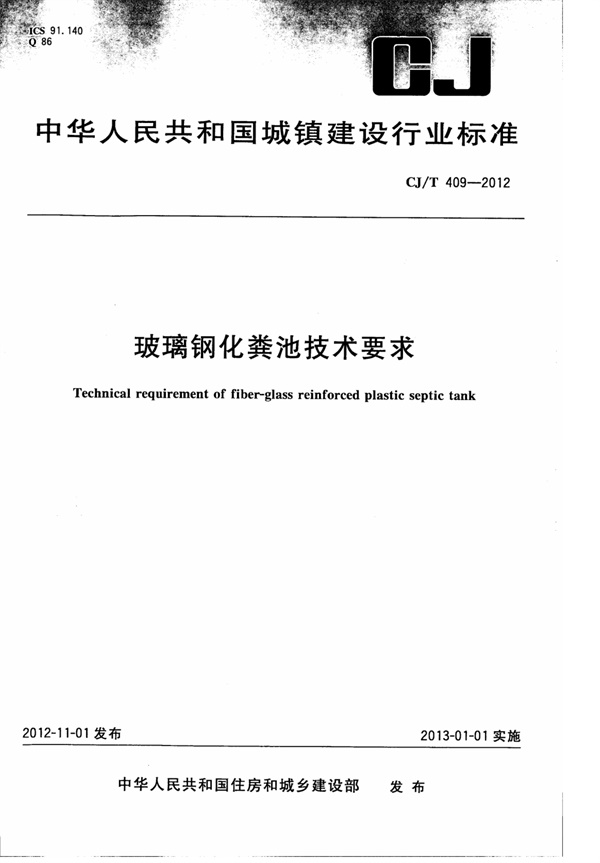 ICS 91.140
Q 86

CJ

中华人民共和国城镇建设行业标准

CJ/T 409—2012

玻璃钢化粪池技术要求

Technical requirement of fiber-glass reinforced plastic septic tank

2012-11-01 发布

2013-01-01 实施

中华人民共和国住房和城乡建设部 发布